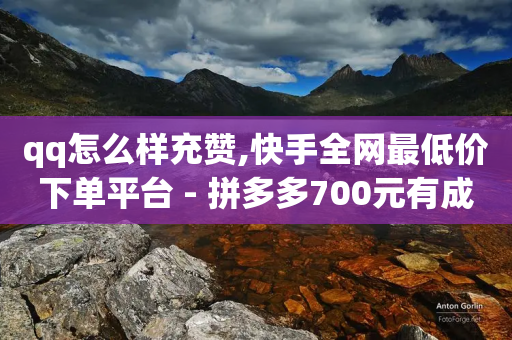 qq怎么样充赞,快手全网最低价下单平台 - 拼多多700元有成

Anton Gorlin
FotoForge.net